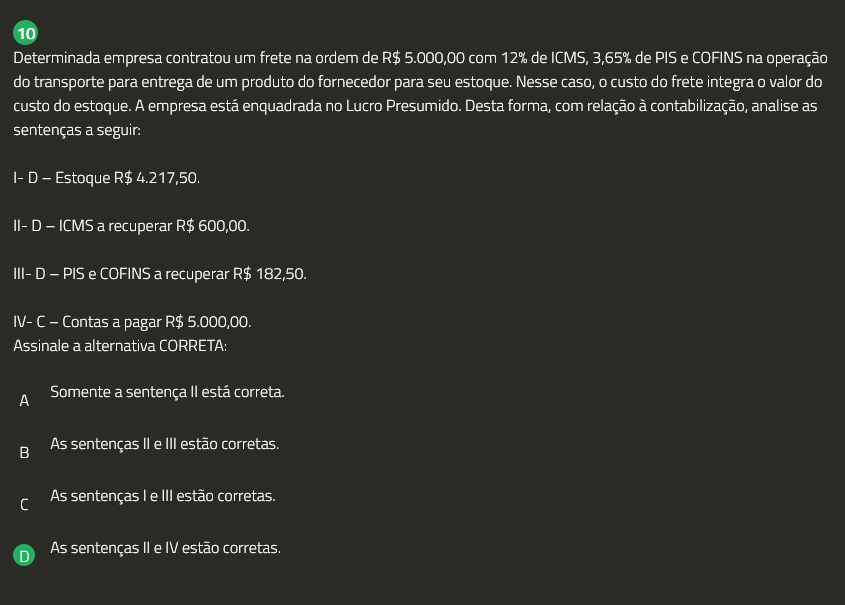 10

Determinada empresa contratou um frete na ordem de R$ 5.000,00 com 12% de ICMS, 3,65% de PIS e COFINS na operação do transporte para entrega de um produto do fornecedor para seu estoque. Nesse caso, o custo do frete integra o valor do custo do estoque. A empresa está enquadrada no Lucro Presumido. Desta forma, com relação à contabilização, analise as sentenças a seguir:

I- D – Estoque R$ 4.217,50.

II- D – ICMS a recuperar R$ 600,00.

III- D – PIS e COFINS a recuperar R$ 182,50.

IV- C – Contas a pagar R$ 5.000,00.
Assinale a alternativa CORRETA:

A Somente a sentença II está correta.

B As sentenças II e III estão corretas.

C As sentenças I e III estão corretas.

D As sentenças II e IV estão corretas.